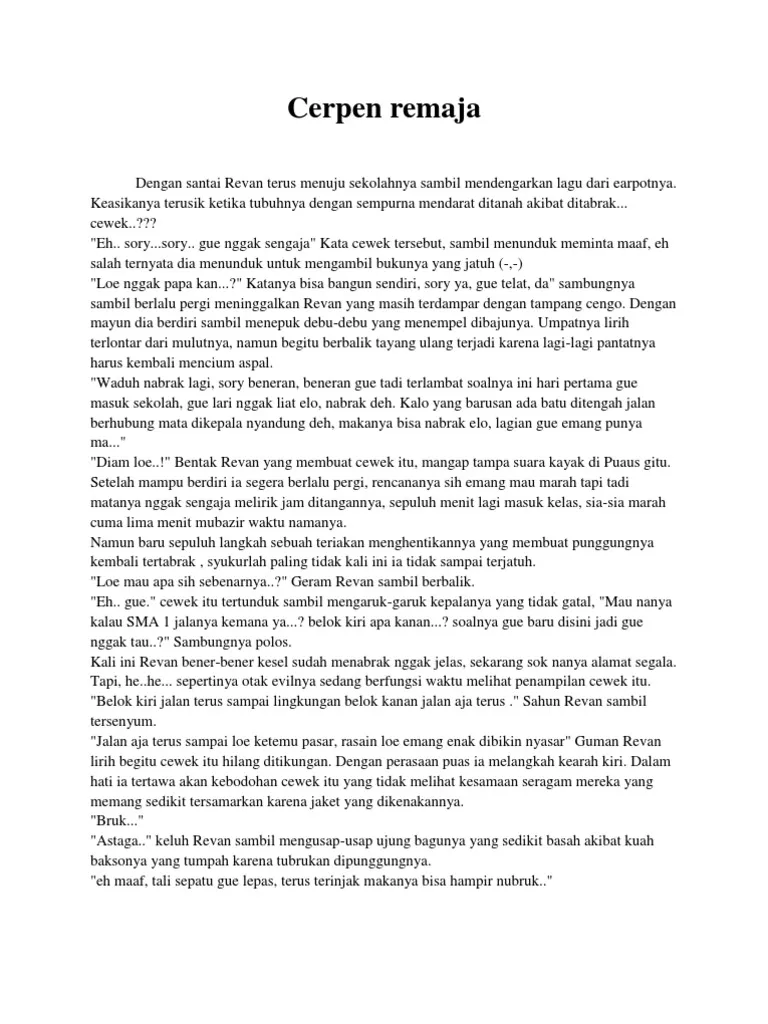 Cerpen remaja

Dengan santai Revan terus menuju sekolahnya sambil mendengarkan lagu dari earpotnya. Keasikanya terusik ketika tubuhnya dengan sempurna mendarat ditanah akibat ditabrak... cewek..???
"Eh.. sory...sory.. gue nggak sengaja" Kata cewek tersebut, sambil menunduk meminta maaf, eh salah ternyata dia menunduk untuk mengambil bukunya yang jatuh (-,-)
"Loe nggak papa kan...?" Katanya bisa bangun sendiri, sory ya, gue telat, da" sambungnya sambil berlalu pergi meninggalkan Revan yang masih terdampar dengan tampang cengo. Dengan mayun dia berdiri sambil menepuk debu-debu yang menempel dibajunya. Umpatnya lirih terlontar dari mulutnya, namun begitu berbalik tayang ulang terjadi karena lagi-lagi pantatnya harus kembali mencium aspal.
"Waduh nabrak lagi, sory beneran, beneran gue tadi terlambat soalnya ini hari pertama gue masuk sekolah, gue lari nggak liat elo, nabrak deh. Kalo yang barusan ada batu ditengah jalan berhubung mata dikepala nyandung deh, makanya bisa nabrak elo, lagian gue emang punya ma..."
"Diam loe..!" Bentak Revan yang membuat cewek itu, mangap tampa suara kayak di Puaus gitu. Setelah mampu berdiri ia segera berlalu pergi, rencananya sih emang mau marah tapi tadi matanya nggak sengaja melirik jam ditangannya, sepuluh menit lagi masuk kelas, sia-sia marah cuma lima menit mubazir waktu namanya.
Namun baru sepuluh langkah sebuah teriakan menghentikannya yang membuat punggungnya kembali tertabrak , syukurlah paling tidak kali ini ia tidak sampai terjatuh.
"Loe mau apa sih sebenarnya..?" Geram Revan sambil berbalik.
"Eh.. gue." cewek itu tertunduk sambil mengaruk-garuk kepalanya yang tidak gatal, "Mau nanya kalau SMA 1 jalanya kemana ya...? belok kiri apa kanan...? soalnya gue baru disini jadi gue nggak tau..?" Sambungnya polos.
Kali ini Revan bener-bener kesel sudah menabrak nggak jelas, sekarang sok nanya alamat segala. Tapi, he..he... sepertinya otak evilnya sedang berfungsi waktu melihat penampilan cewek itu.
"Belok kiri jalan terus sampai lingkungan belok kanan jalan aja terus ." Sahun Revan sambil tersenyum.
"Jalan aja terus sampai loe ketemu pasar, rasain loe emang enak dibikin nyasar" Guman Revan lirih begitu cewek itu hilang ditikungan. Dengan perasaan puas ia melangkah kearah kiri. Dalam hati ia tertawa akan kebodohan cewek itu yang tidak melihat kesamaan seragam mereka yang memang sedikit tersamarkan karena jaket yang dikenakannya.
"Bruk..."
"Astaga.." keluh Revan sambil mengusap-usap ujung bagunya yang sedikit basah akibat kuah baksonya yang tumpah karena tubrukan dipunggungnya.
"eh maaf, tali sepatu gue lepas, terus terinjak makanya bisa hampir nubruk.."